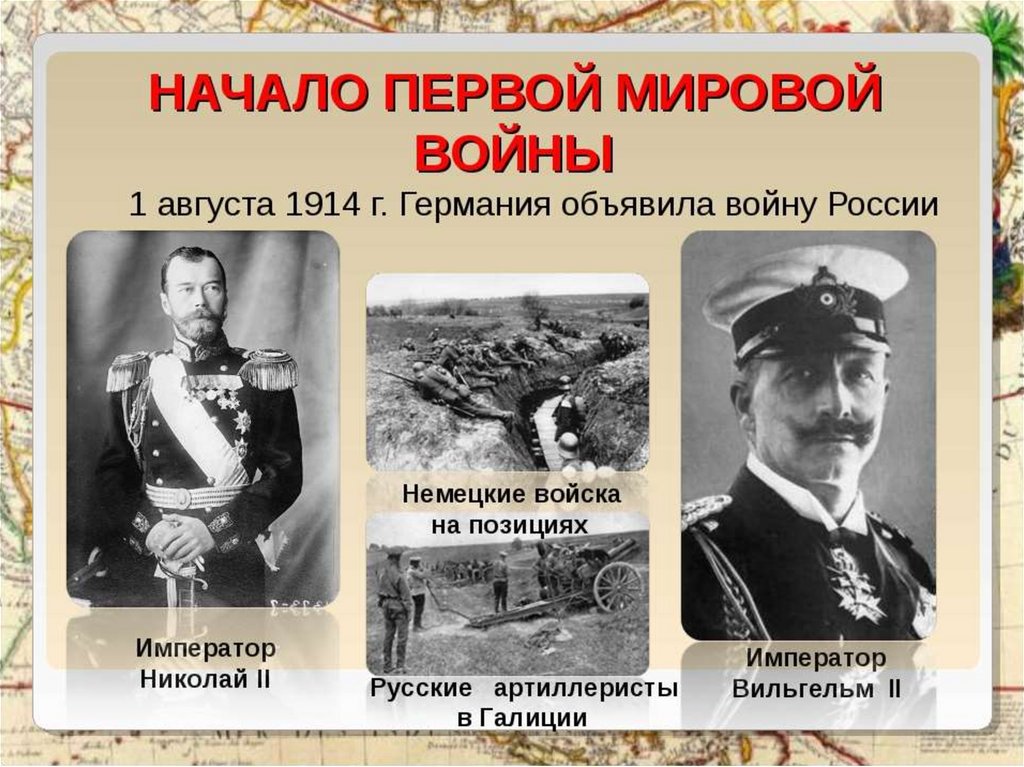 НАЧАЛО ПЕРВОЙ МИРОВОЙ ВОЙНЫ

1 августа 1914 г. Германия объявила войну России

Император
Николай II

Немецкие войска
на позициях

Русские артиллеристы
в Галиции

Император
Вильгельм II